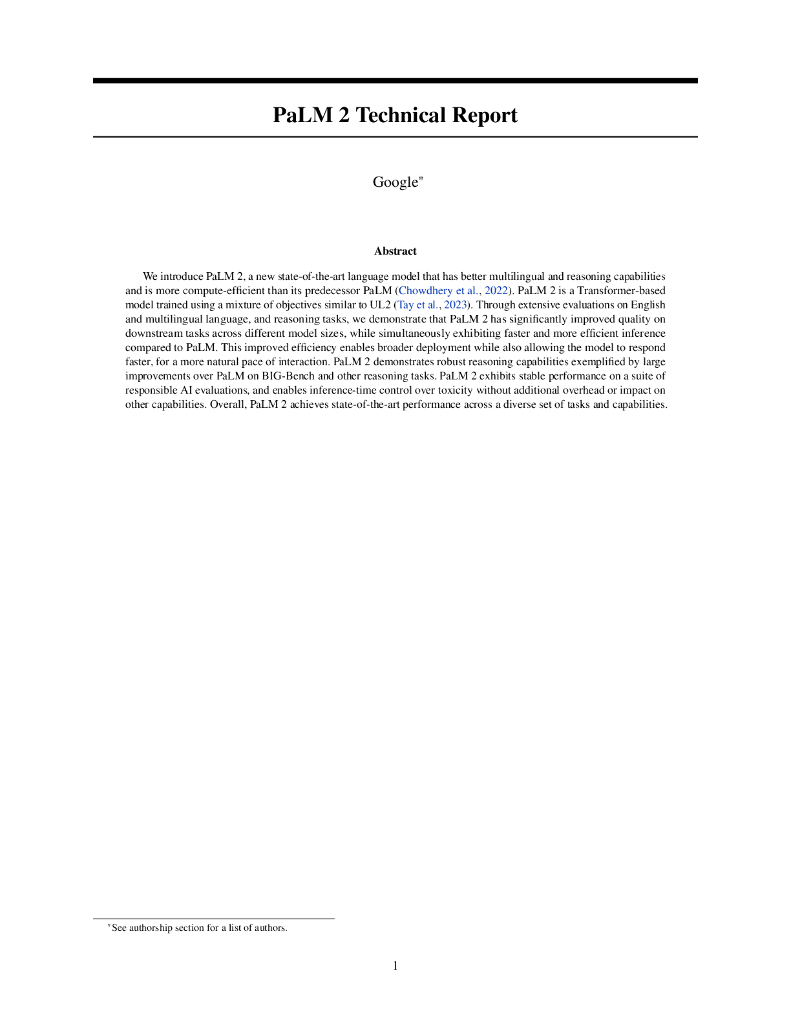 PaLM 2 Technical Report

Google*

Abstract

We introduce PaLM 2, a new state-of-the-art language model that has better multilingual and reasoning capabilities and is more compute-efficient than its predecessor PaLM (Chowdhery et al., 2022). PaLM 2 is a Transformer-based model trained using a mixture of objectives similar to UL2 (Tay et al., 2023). Through extensive evaluations on English and multilingual language, and reasoning tasks, we demonstrate that PaLM 2 has significantly improved quality on downstream tasks across different model sizes, while simultaneously exhibiting faster and more efficient inference compared to PaLM. This improved efficiency enables broader deployment while also allowing the model to respond faster, for a more natural pace of interaction. PaLM 2 demonstrates robust reasoning capabilities exemplified by large improvements over PaLM on BIG-Bench and other reasoning tasks. PaLM 2 exhibits stable performance on a suite of responsible AI evaluations, and enables inference-time control over toxicity without additional overhead or impact on other capabilities. Overall, PaLM 2 achieves state-of-the-art performance across a diverse set of tasks and capabilities.

*See authorship section for a list of authors.

1